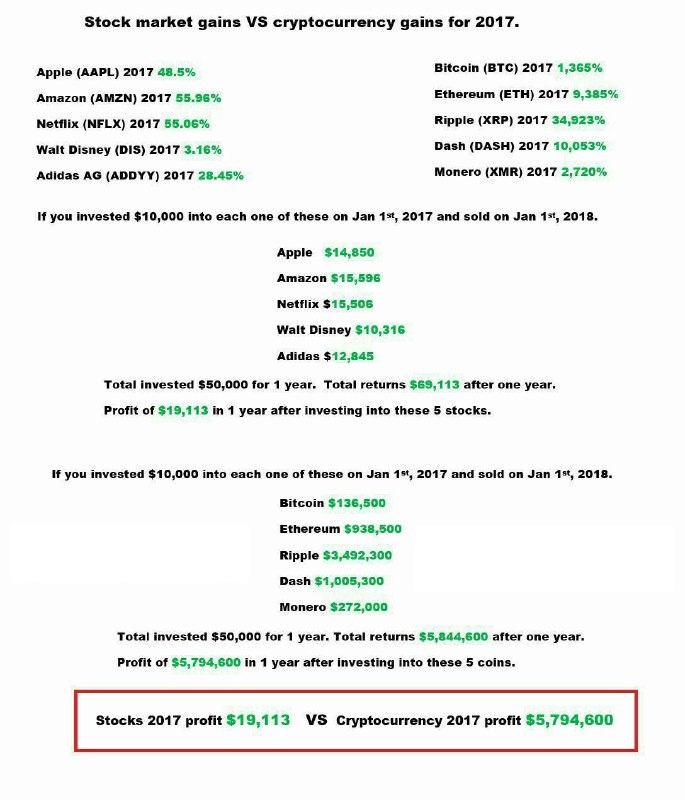 Stock market gains VS cryptocurrency gains for 2017.

Apple (AAPL) 2017 48.5%

Amazon (AMZN) 2017 55.96%

Netflix (NFLX) 2017 55.06%

Walt Disney (DIS) 2017 3.16%

Adidas AG (ADDYY) 2017 28.45%

Bitcoin (BTC) 2017 1,365%

Ethereum (ETH) 2017 9,385%

Ripple (XRP) 2017 34,923%

Dash (DASH) 2017 10,053%

Monero (XMR) 2017 2,720%

If you invested $10,000 into each one of these on Jan 1st, 2017 and sold on Jan 1st, 2018.

Apple $14,850

Amazon $15,596

Netflix $15,506

Walt Disney $10,316

Adidas $12,845

Total invested $50,000 for 1 year. Total returns $69,113 after one year.

Profit of $19,113 in 1 year after investing into these 5 stocks.

If you invested $10,000 into each one of these on Jan 1st, 2017 and sold on Jan 1st, 2018.

Bitcoin $136,500

Ethereum $938,500

Ripple $3,492,300

Dash $1,005,300

Monero $272,000

Total invested $50,000 for 1 year. Total returns $5,844,600 after one year.

Profit of $5,794,600 in 1 year after investing into these 5 coins.

Stocks 2017 profit $19,113 VS Cryptocurrency 2017 profit $5,794,600